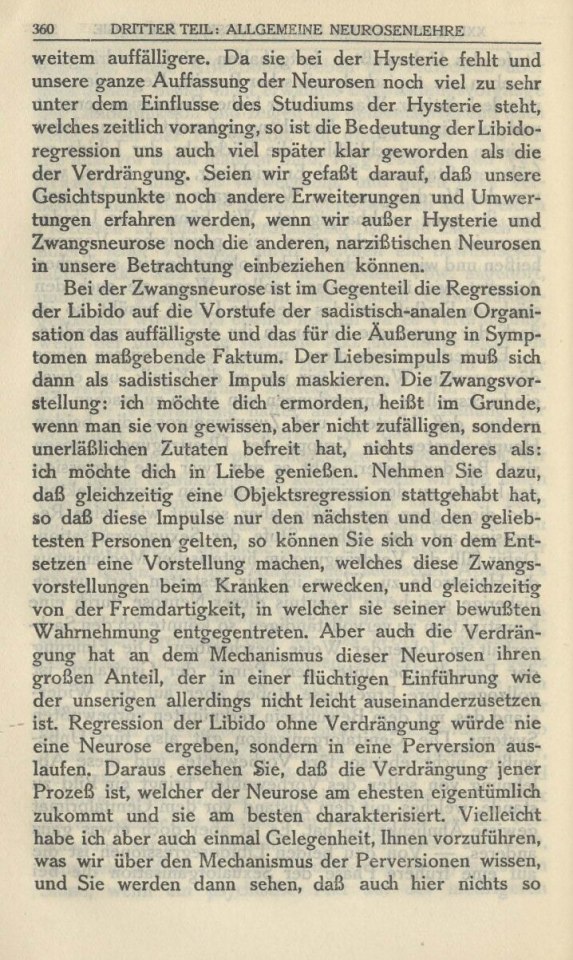 360 DRITTER TEIL: ALLGEMEINE NEUROSENLEHRE

weitem auffälligere. Da sie bei der Hysterie fehlt und unsere ganze Auffassung der Neurosen noch viel zu sehr unter dem Einflusse des Studiums der Hysterie steht, welches zeitlich voranging, so ist die Bedeutung der Libidoregression uns auch viel später klar geworden als die der Verdrängung. Seien wir gefaßt darauf, daß unsere Gesichtspunkte noch andere Erweiterungen und Umwertungen erfahren werden, wenn wir außer Hysterie und Zwangsneurose noch die anderen, narzißtischen Neurosen in unsere Betrachtung einbeziehen können.

Bei der Zwangsneurose ist im Gegenteil die Regression der Libido auf die Vorstufe der sadistisch-analen Organisation das auffälligste und das für die Äußerung in Symptomen maßgebende Faktum. Der Liebesimpuls muß sich dann als sadistischer Impuls maskieren. Die Zwangsvorstellung: ich möchte dich ermorden, heißt im Grunde, wenn man sie von gewissen, aber nicht zufälligen, sondern unerläßlichen Zutaten befreit hat, nichts anderes als: ich möchte dich in Liebe genießen. Nehmen Sie dazu, daß gleichzeitig eine Objektsregression stattgehabt hat, so daß diese Impulse nur den nächsten und den geliebtesten Personen gelten, so können Sie sich von dem Entsetzen eine Vorstellung machen, welches diese Zwangsvorstellungen beim Kranken erwecken, und gleichzeitig von der Fremdartigkeit, in welcher sie seiner bewußten Wahrnehmung entgegentreten. Aber auch die Verdrängung hat an dem Mechanismus dieser Neurosen ihren großen Anteil, der in einer flüchtigen Einführung wie der unserigen allerdings nicht leicht auseinanderzusetzen ist. Regression der Libido ohne Verdrängung würde nie eine Neurose ergeben, sondern in eine Perversion auslaufen. Daraus ersehen Sie, daß die Verdrängung jener Prozeß ist, welcher der Neurose am ehesten eigentümlich zukommt und sie am besten charakterisiert. Vielleicht habe ich aber auch einmal Gelegenheit, Ihnen vorzuführen, was wir über den Mechanismus der Perversionen wissen, und Sie werden dann sehen, daß auch hier nichts so